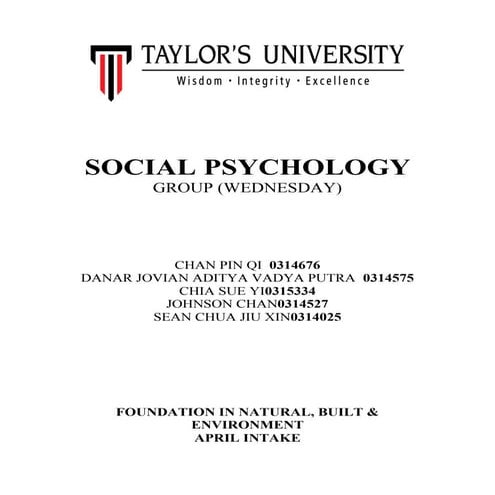 TAYLOR'S UNIVERSITY
Wisdom · Integrity · Excellence

SOCIAL PSYCHOLOGY
GROUP (WEDNESDAY)

CHAN PIN QI 0314676
DANAR JOVIAN ADITYA VADYA PUTRA 0314575
CHIA SUE YI0315334
JOHNSON CHAN0314527
SEAN CHUA JIU XIN0314025

FOUNDATION IN NATURAL, BUILT &
ENVIRONMENT
APRIL INTAKE